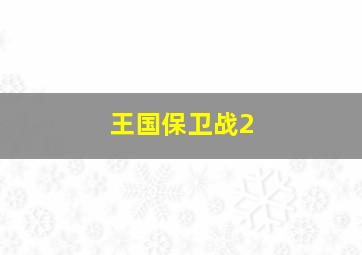 王国保卫战2